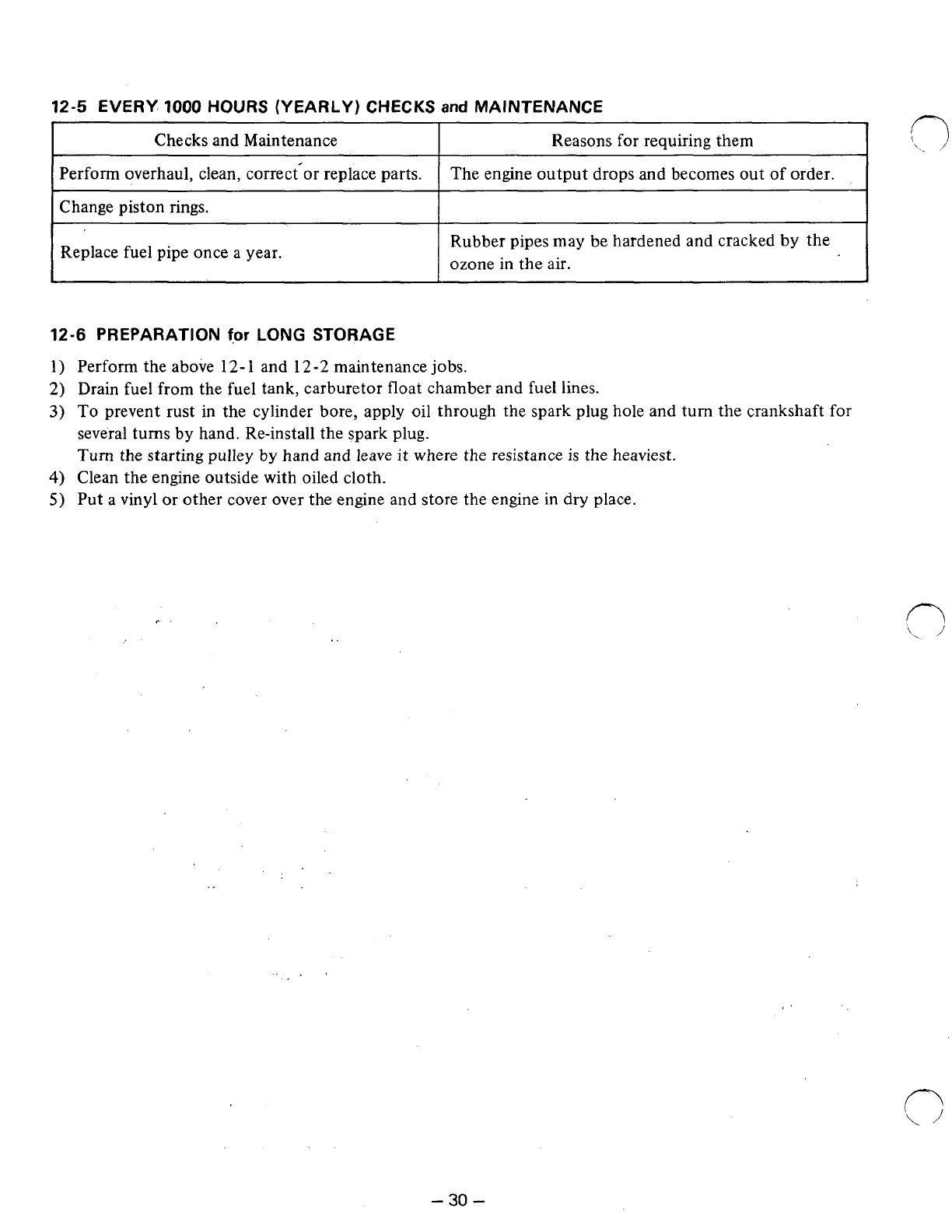 12-5 EVERY 1000 HOURS (YEARLY) CHECKS and MAINTENANCE

| Checks and Maintenance | Reasons for requiring them |
|---|---|
| Perform overhaul, clean, correct or replace parts. | The engine output drops and becomes out of order. |
| Change piston rings. | |
| Replace fuel pipe once a year. | Rubber pipes may be hardened and cracked by the ozone in the air. |

12-6 PREPARATION for LONG STORAGE

1) Perform the above 12-1 and 12-2 maintenance jobs.
2) Drain fuel from the fuel tank, carburetor float chamber and fuel lines.
3) To prevent rust in the cylinder bore, apply oil through the spark plug hole and turn the crankshaft for several turns by hand. Re-install the spark plug.
Turn the starting pulley by hand and leave it where the resistance is the heaviest.
4) Clean the engine outside with oiled cloth.
5) Put a vinyl or other cover over the engine and store the engine in dry place.

– 30 –